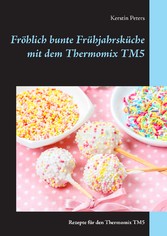 Kerstin Peters

Fröhlich bunte Frühjahrsküche mit dem Thermomix TM5

Rezepte für den Thermomix TM5